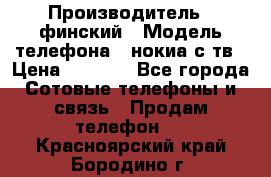 Производитель финский Модель телефона нокиа с тв Цена Все города Сотовые телефоны и связь Продам телефон Красноярский край Бородино г